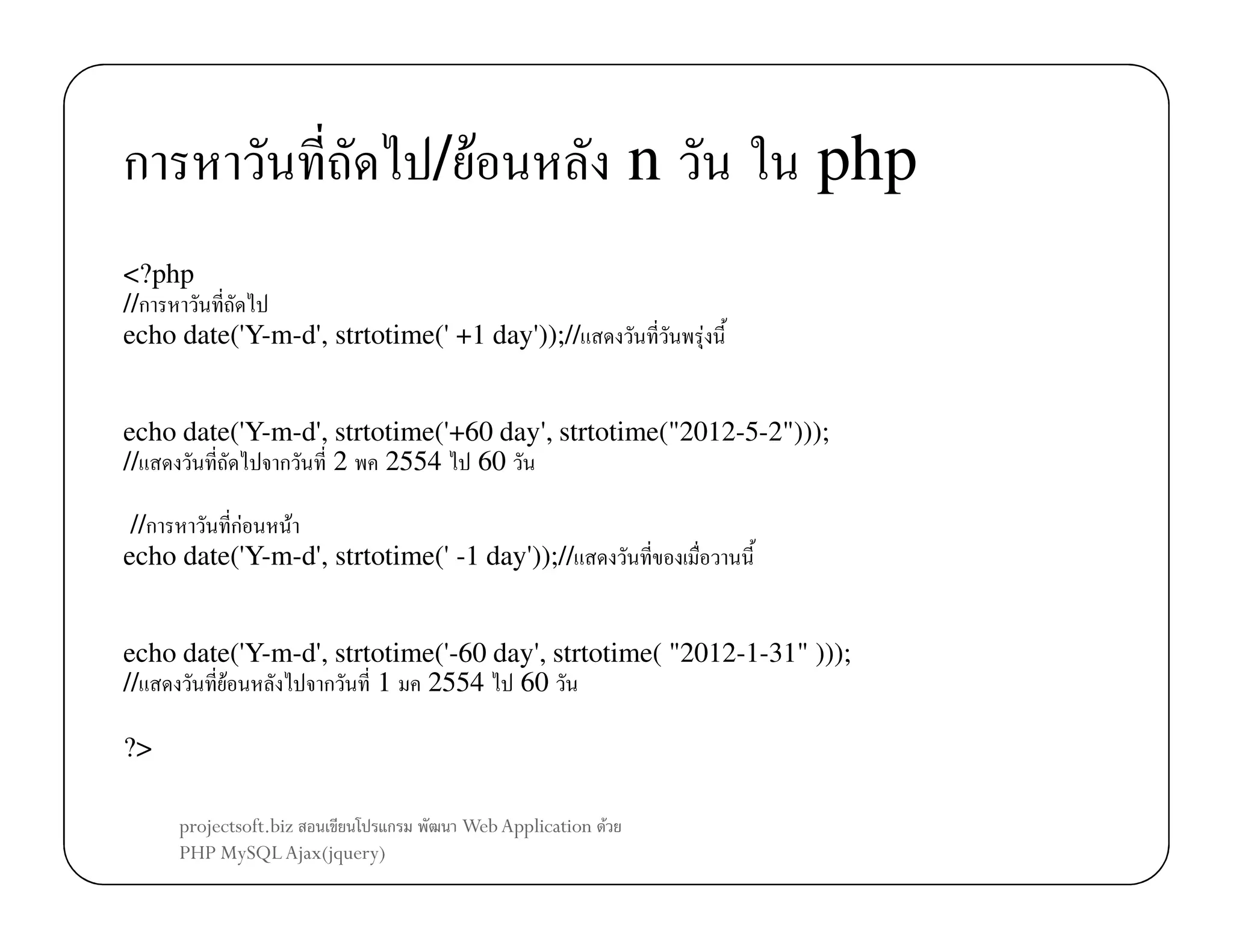 การหาวันที่ถัดไป/ย้อนหลัง n วัน ใน php

<?php
//การหาวันที่ถัดไป
echo date('Y-m-d', strtotime(' +1 day'));//แสดงวันที่วันพรุ่งนี้

echo date('Y-m-d', strtotime('+60 day', strtotime("2012-5-2")));
//แสดงวันที่ถัดไปจากวันที่ 2 พค 2554 ไป 60 วัน

//การหาวันที่ก่อนหน้า
echo date('Y-m-d', strtotime(' -1 day'));//แสดงวันที่ของเมื่อวานนี้

echo date('Y-m-d', strtotime('-60 day', strtotime( "2012-1-31" )));
//แสดงวันที่ย้อนหลังไปจากวันที่ 1 มค 2554 ไป 60 วัน

?>

projectsoft.biz สอนเขียนโปรแกรม พัฒนา Web Application ด้วย PHP MySQL Ajax(jquery)